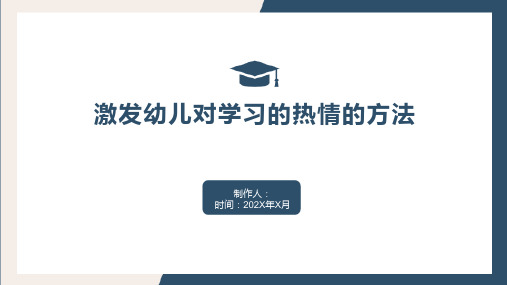 激发幼儿对学习的热情的方法

制作人：
时间：202X年X月